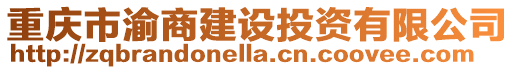 重庆市渝商建设投资有限公司
http://zqbrandonella.cn.coovee.com